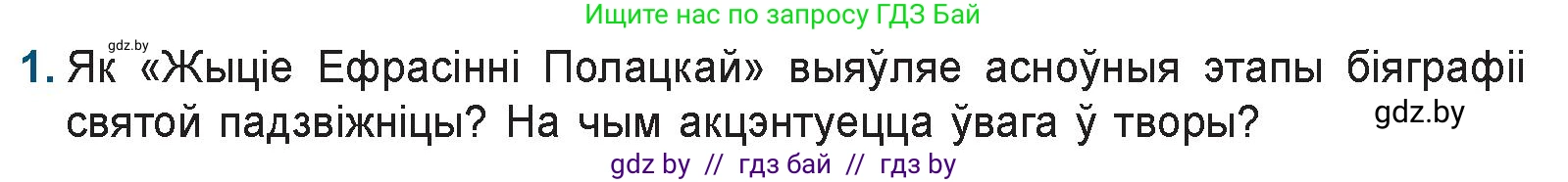 Ищите нас по запросу ГДЗ Бай

gdz.by

1. Як «Жыціе Ефрасінні Полацкай» выяўляе асноўныя этапы біяграфіі святой падзвіжніцы? На чым акцэнтуецца ўвага ў творы?

gdz.by

gdz by // гдз бай // гдз by